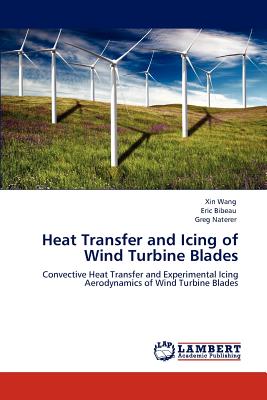 Xin Wang
Eric Bibeau
Greg Naterer

Heat Transfer and Icing of Wind Turbine Blades

Convective Heat Transfer and Experimental Icing Aerodynamics of Wind Turbine Blades

LAP
LAMBERT
Academic Publishing